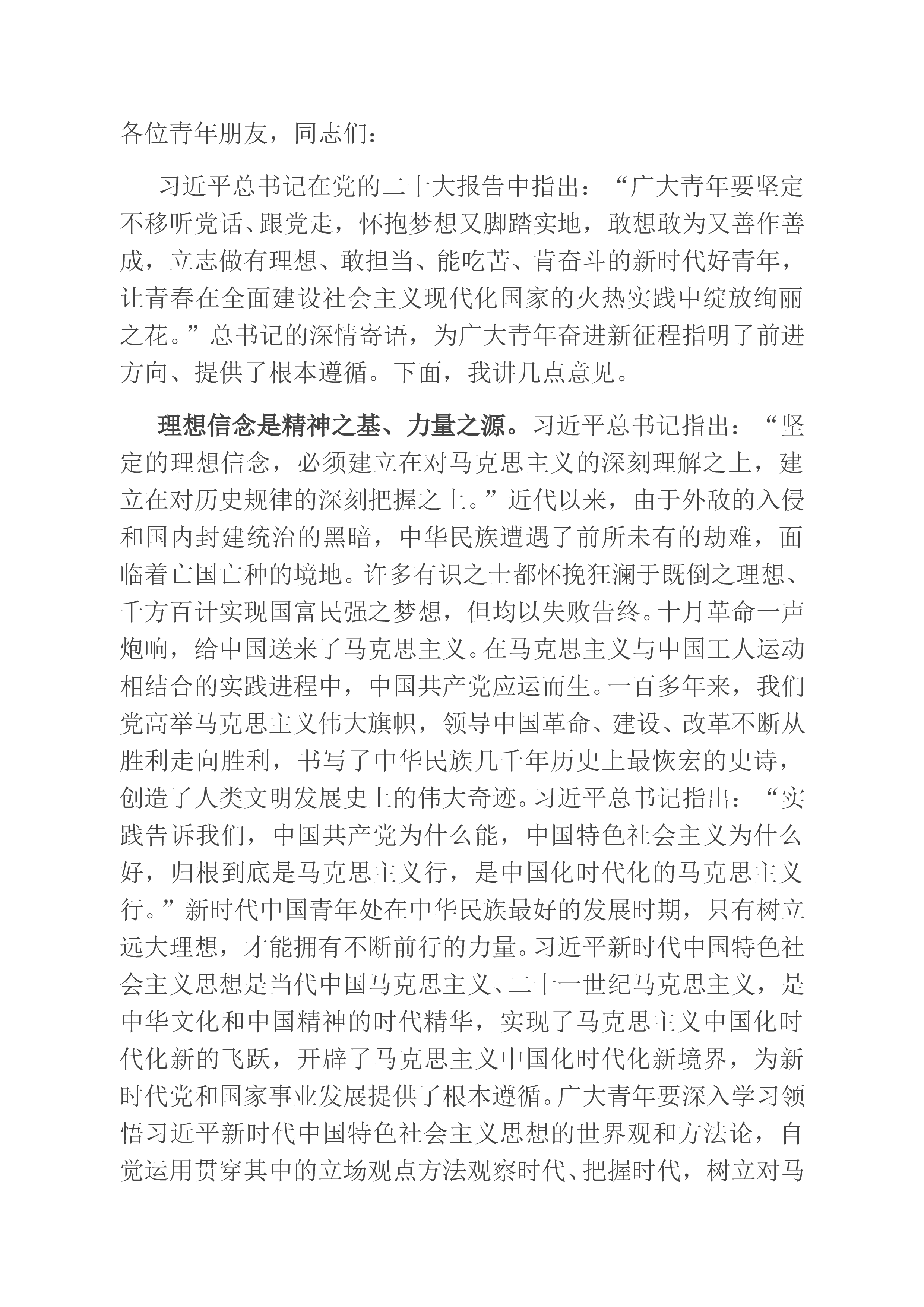 各位青年朋友，同志们：

习近平总书记在党的二十大报告中指出：“广大青年要坚定不移听党话、跟党走，怀抱梦想又脚踏实地，敢想敢为又善作善成，立志做有理想、敢担当、能吃苦、肯奋斗的新时代好青年，让青春在全面建设社会主义现代化国家的火热实践中绽放绚丽之花。”总书记的深情寄语，为广大青年奋进新征程指明了前进方向、提供了根本遵循。下面，我讲几点意见。

理想信念是精神之基、力量之源。习近平总书记指出：“坚定的理想信念，必须建立在对马克思主义的深刻理解之上，建立在对历史规律的深刻把握之上。”近代以来，由于外敌的入侵和国内封建统治的黑暗，中华民族遭遇了前所未有的劫难，面临着亡国亡种的境地。许多有识之士都怀挽狂澜于既倒之理想、千方百计实现国富民强之梦想，但均以失败告终。十月革命一声炮响，给中国送来了马克思主义。在马克思主义与中国工人运动相结合的实践进程中，中国共产党应运而生。一百多年来，我们党高举马克思主义伟大旗帜，领导中国革命、建设、改革不断从胜利走向胜利，书写了中华民族几千年历史上最恢宏的史诗，创造了人类文明发展史上的伟大奇迹。习近平总书记指出：“实践告诉我们，中国共产党为什么能，中国特色社会主义为什么好，归根到底是马克思主义行，是中国化时代化的马克思主义行。”新时代中国青年处在中华民族最好的发展时期，只有树立远大理想，才能拥有不断前行的力量。习近平新时代中国特色社会主义思想是当代中国马克思主义、二十一世纪马克思主义，是中华文化和中国精神的时代精华，实现了马克思主义中国化时代化新的飞跃，开辟了马克思主义中国化时代化新境界，为新时代党和国家事业发展提供了根本遵循。广大青年要深入学习领悟习近平新时代中国特色社会主义思想的世界观和方法论，自觉运用贯穿其中的立场观点方法观察时代、把握时代，树立对马